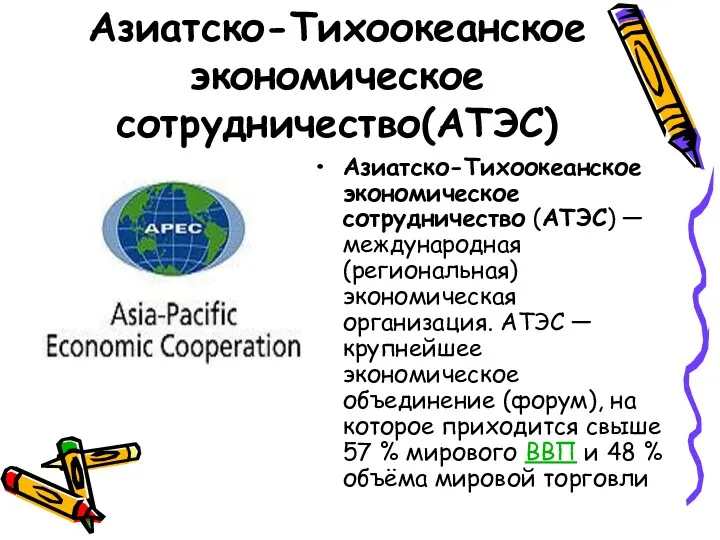 Азиатско-Тихоокеанское экономическое сотрудничество(АТЭС)

APEC

Asia-Pacific Economic Cooperation

• Азиатско-Тихоокеанское экономическое сотрудничество (АТЭС) — международная (региональная) экономическая организация. АТЭС — крупнейшее экономическое объединение (форум), на которое приходится свыше 57 % мирового ВВП и 48 % объёма мировой торговли